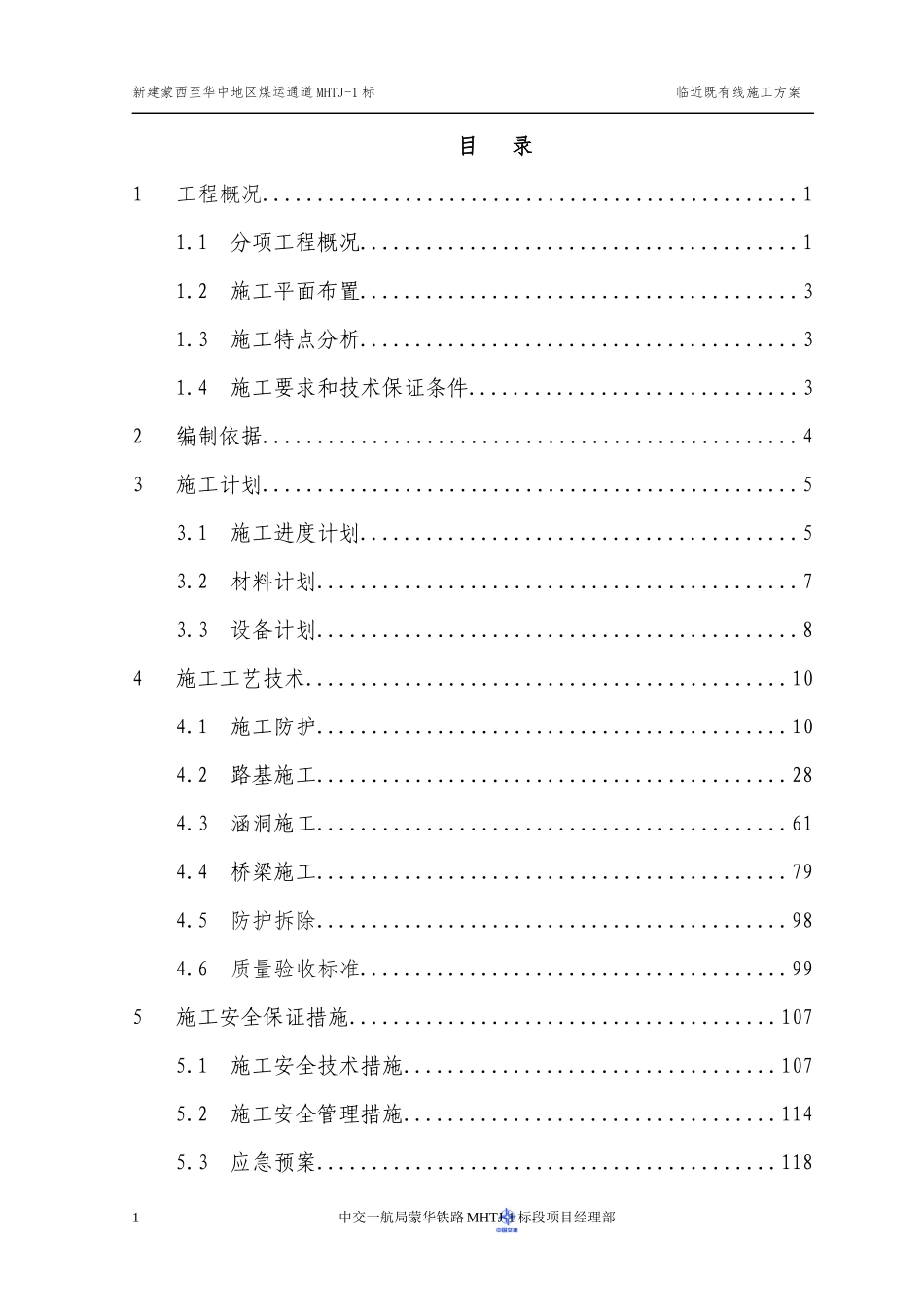 新建蒙西至华中地区煤运通道MHTJ-1标 临近既有线施工方案

目 录

1 工程概况 1

1.1 分项工程概况 1

1.2 施工平面布置 3

1.3 施工特点分析 3

1.4 施工要求和技术保证条件 3

2 编制依据 4

3 施工计划 5

3.1 施工进度计划 5

3.2 材料计划 7

3.3 设备计划 8

4 施工工艺技术 10

4.1 施工防护 10

4.2 路基施工 28

4.3 涵洞施工 61

4.4 桥梁施工 79

4.5 防护拆除 98

4.6 质量验收标准 99

5 施工安全保证措施 107

5.1 施工安全技术措施 107

5.2 施工安全管理措施 114

5.3 应急预案 118

1 中交一航局蒙华铁路MHTJ-1标段项目经理部